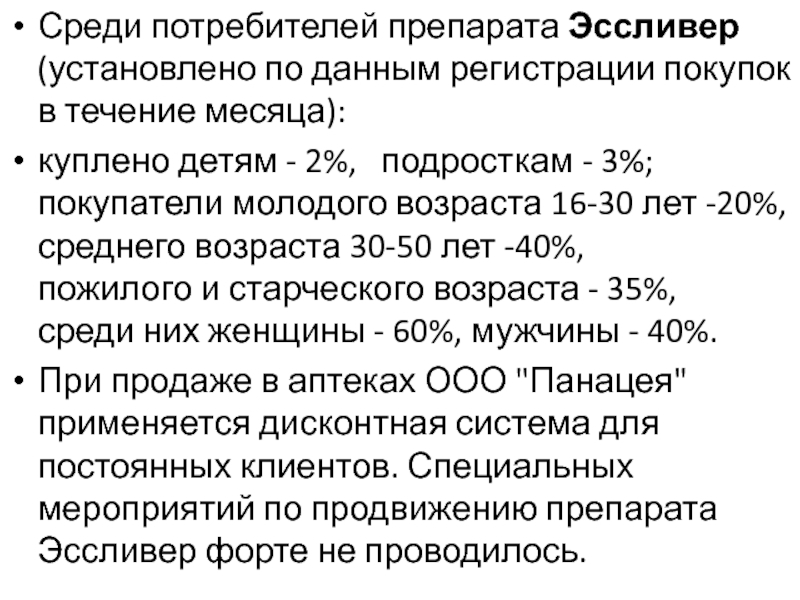 • Среди потребителей препарата Эссливер (установлено по данным регистрации покупок в течение месяца):

• куплено детям - 2%, подросткам - 3%; покупатели молодого возраста 16-30 лет -20%, среднего возраста 30-50 лет -40%, пожилого и старческого возраста - 35%, среди них женщины - 60%, мужчины - 40%.

• При продаже в аптеках ООО "Панацея" применяется дисконтная система для постоянных клиентов. Специальных мероприятий по продвижению препарата Эссливер форте не проводилось.